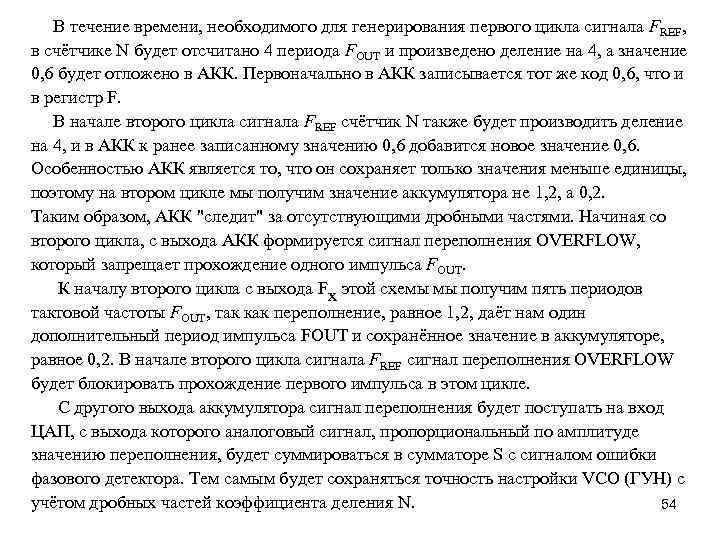 В течение времени, необходимого для генерирования первого цикла сигнала $F_{REF}$, в счётчике N будет отсчитано 4 периода $F_{OUT}$ и произведено деление на 4, а значение 0,6 будет отложено в АКК. Первоначально в АКК записывается тот же код 0,6, что и в регистр F.

В начале второго цикла сигнала $F_{REF}$ счётчик N также будет производить деление на 4, и в АКК к ранее записанному значению 0,6 добавится новое значение 0,6. Особенностью АКК является то, что он сохраняет только значения меньше единицы, поэтому на втором цикле мы получим значение аккумулятора не 1,2, а 0,2. Таким образом, АКК "следит" за отсутствующими дробными частями. Начиная со второго цикла, с выхода АКК формируется сигнал переполнения OVERFLOW, который запрещает прохождение одного импульса $F_{OUT}$.

К началу второго цикла с выхода $F_X$ этой схемы мы получим пять периодов тактовой частоты $F_{OUT}$, так как переполнение, равное 1,2, даёт нам один дополнительный период импульса FOUT и сохранённое значение в аккумуляторе, равное 0,2. В начале второго цикла сигнала $F_{REF}$ сигнал переполнения OVERFLOW будет блокировать прохождение первого импульса в этом цикле.

С другого выхода аккумулятора сигнал переполнения будет поступать на вход ЦАП, с выхода которого аналоговый сигнал, пропорциональный по амплитуде значению переполнения, будет суммироваться в сумматоре S с сигналом ошибки фазового детектора. Тем самым будет сохраняться точность настройки VCO (ГУН) с учётом дробных частей коэффициента деления N.

54